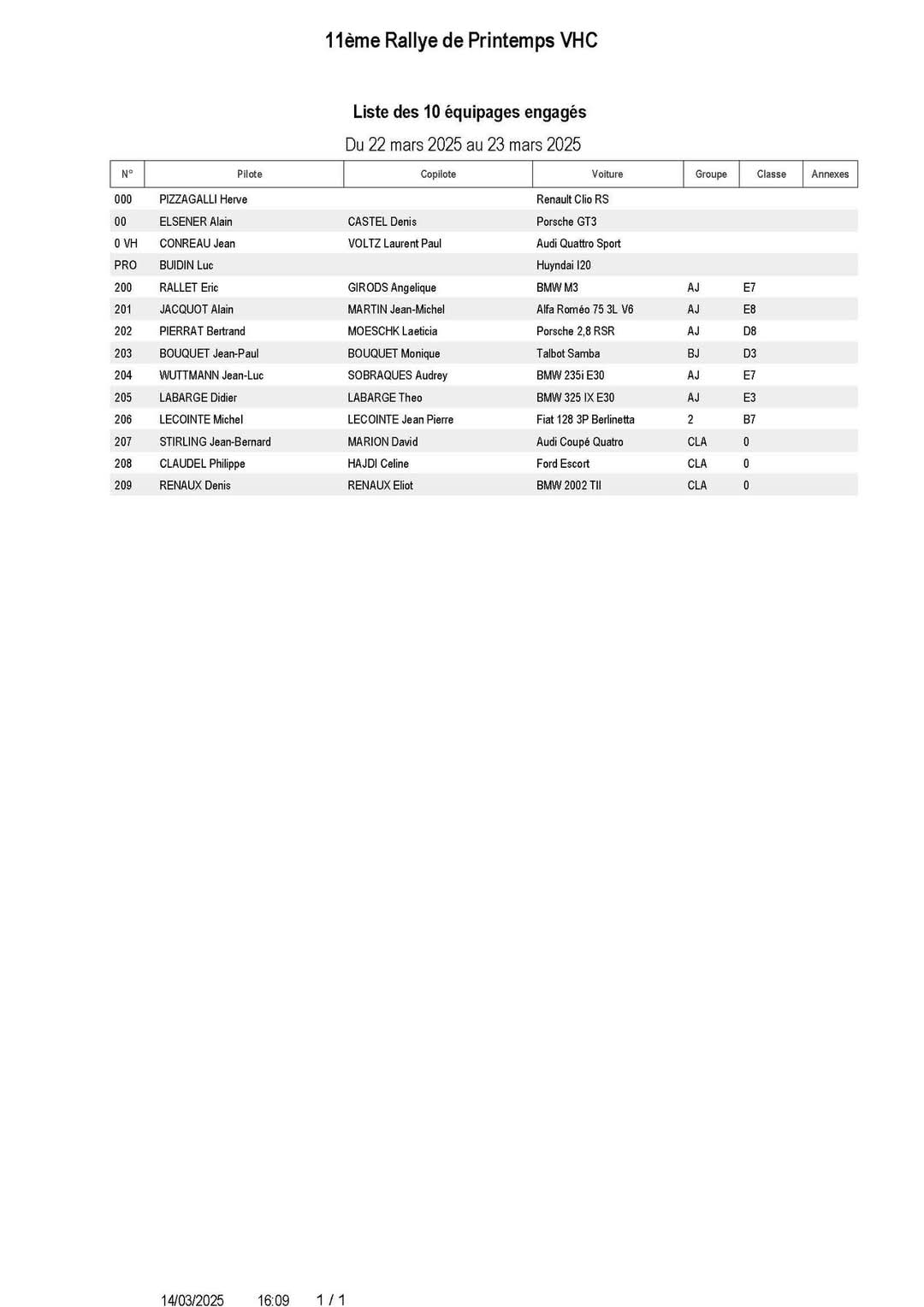 11ème Rallye de Printemps VHC

Liste des 10 équipages engagés

Du 22 mars 2025 au 23 mars 2025

| N° | Pilote | Copilote | Voiture | Groupe | Classe | Annexes |
|---|---|---|---|---|---|---|
| 000 | PIZZAGALLI Herve | | Renault Clio RS | | | |
| 00 | ELSENER Alain | CASTEL Denis | Porsche GT3 | | | |
| 0 VH | CONREAU Jean | VOLTZ Laurent Paul | Audi Quattro Sport | | | |
| PRO | BUIDIN Luc | | Huyndai I20 | | | |
| 200 | RALLET Eric | GIRODS Angelique | BMW M3 | AJ | E7 | |
| 201 | JACQUOT Alain | MARTIN Jean-Michel | Alfa Roméo 75 3L V6 | AJ | E8 | |
| 202 | PIERRAT Bertrand | MOESCHK Laeticia | Porsche 2,8 RSR | AJ | D8 | |
| 203 | BOUQUET Jean-Paul | BOUQUET Monique | Talbot Samba | BJ | D3 | |
| 204 | WUTTMANN Jean-Luc | SOBRAQUES Audrey | BMW 235i E30 | AJ | E7 | |
| 205 | LABARGE Didier | LABARGE Theo | BMW 325 IX E30 | AJ | E3 | |
| 206 | LECOINTE Michel | LECOINTE Jean Pierre | Fiat 128 3P Berlinetta | 2 | B7 | |
| 207 | STIRLING Jean-Bernard | MARION David | Audi Coupé Quatro | CLA | 0 | |
| 208 | CLAUDEL Philippe | HAJDI Celine | Ford Escort | CLA | 0 | |
| 209 | RENAUX Denis | RENAUX Eliot | BMW 2002 TII | CLA | 0 | |

14/03/2025 16:09 1 / 1